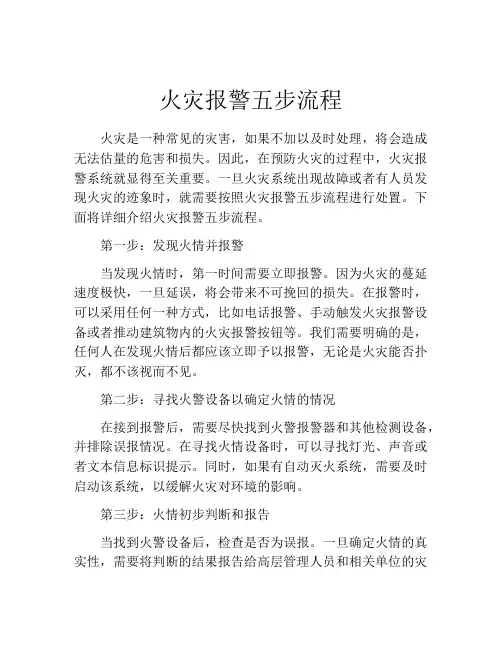 火灾报警五步流程

火灾是一种常见的灾害，如果不加以及时处理，将会造成无法估量的危害和损失。因此，在预防火灾的过程中，火灾报警系统就显得至关重要。一旦火灾系统出现故障或者有人员发现火灾的迹象时，就需要按照火灾报警五步流程进行处置。下面将详细介绍火灾报警五步流程。

第一步：发现火情并报警

当发现火情时，第一时间需要立即报警。因为火灾的蔓延速度极快，一旦延误，将会带来不可挽回的损失。在报警时，可以采用任何一种方式，比如电话报警、手动触发火灾报警设备或者推动建筑物内的火灾报警按钮等。我们需要明确的是，任何人在发现火情后都应该立即予以报警，无论是火灾能否扑灭，都不该视而不见。

第二步：寻找火警设备以确定火情的情况

在接到报警后，需要尽快找到火警报警器和其他检测设备，并排除误报情况。在寻找火情设备时，可以寻找灯光、声音或者文本信息标识提示。同时，如果有自动灭火系统，需要及时启动该系统，以缓解火灾对环境的影响。

第三步：火情初步判断和报告

当找到火警设备后，检查是否为误报。一旦确定火情的真实性，需要将判断的结果报告给高层管理人员和相关单位的灾